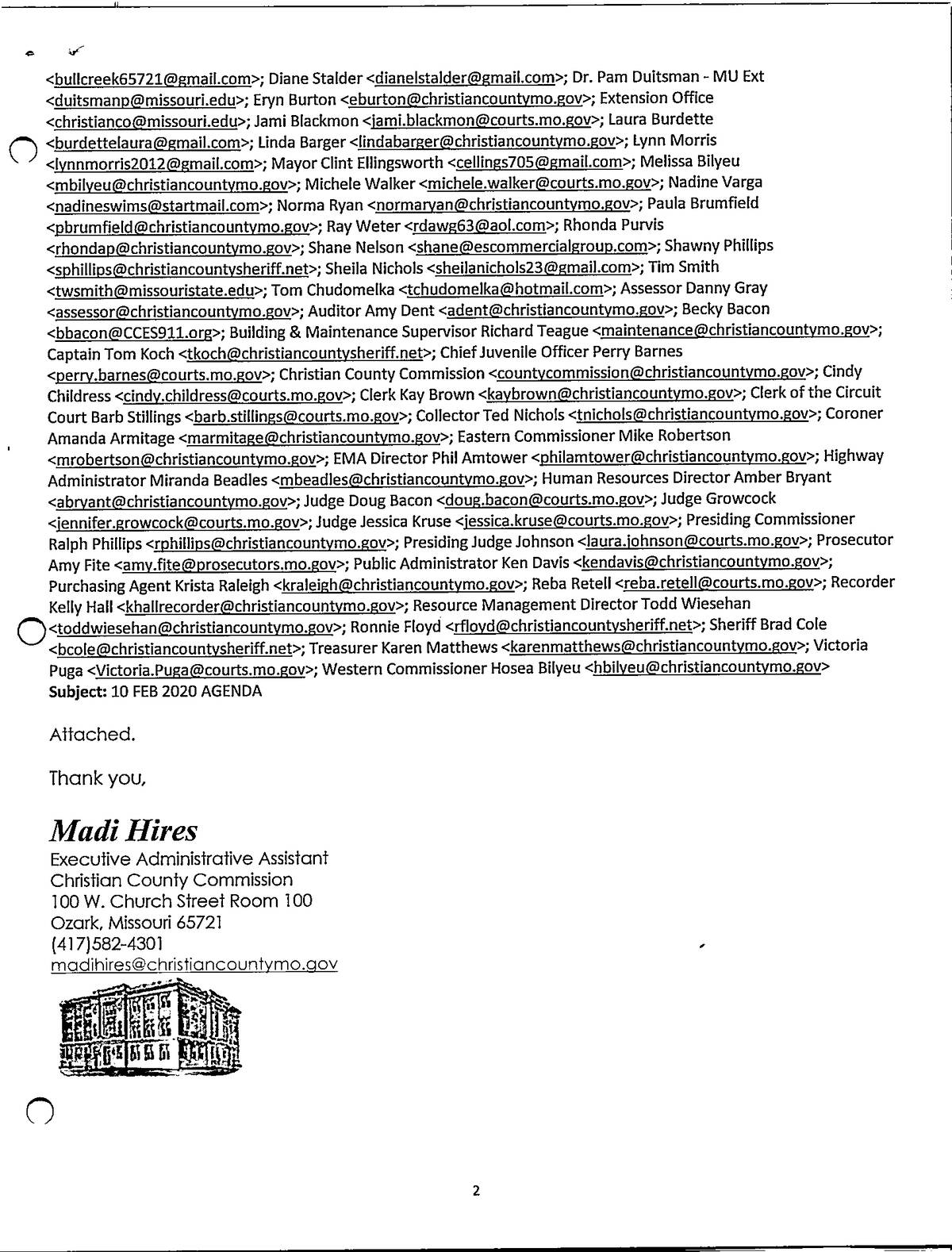 <bullcreek65721@gmail.com>; Diane Stalder <dianelstalder@gmail.com>; Dr. Pam Duitsman - MU Ext <duitsmanp@missouri.edu>; Eryn Burton <eburton@christiancountymo.gov>; Extension Office <christianco@missouri.edu>; Jami Blackmon <jami.blackmon@courts.mo.gov>; Laura Burdette <burdettelaura@gmail.com>; Linda Barger <lindabarger@christiancountymo.gov>; Lynn Morris <lynnmorris2012@gmail.com>; Mayor Clint Ellingsworth <cellings705@gmail.com>; Melissa Bilyeu <mbilyeu@christiancountymo.gov>; Michele Walker <michele.walker@courts.mo.gov>; Nadine Varga <nadineswims@startmail.com>; Norma Ryan <normaryan@christiancountymo.gov>; Paula Brumfield <pbrumfield@christiancountymo.gov>; Ray Weter <rdawg63@aol.com>; Rhonda Purvis <rhondap@christiancountymo.gov>; Shane Nelson <shane@escommercialgroup.com>; Shawny Phillips <sphillips@christiancountysheriff.net>; Sheila Nichols <sheilanichols23@gmail.com>; Tim Smith <twsmith@missouristate.edu>; Tom Chudomelka <tchudomelka@hotmail.com>; Assessor Danny Gray <assessor@christiancountymo.gov>; Auditor Amy Dent <adent@christiancountymo.gov>; Becky Bacon <bbacon@CCES911.org>; Building & Maintenance Supervisor Richard Teague <maintenance@christiancountymo.gov>; Captain Tom Koch <tkoch@christiancountysheriff.net>; Chief Juvenile Officer Perry Barnes <perry.barnes@courts.mo.gov>; Christian County Commission <countycommission@christiancountymo.gov>; Cindy Childress <cindy.childress@courts.mo.gov>; Clerk Kay Brown <kaybrown@christiancountymo.gov>; Clerk of the Circuit Court Barb Stillings <barb.stillings@courts.mo.gov>; Collector Ted Nichols <tnichols@christiancountymo.gov>; Coroner Amanda Armitage <marmitage@christiancountymo.gov>; Eastern Commissioner Mike Robertson <mrobertson@christiancountymo.gov>; EMA Director Phil Amtower <philamtower@christiancountymo.gov>; Highway Administrator Miranda Beadles <mbeadles@christiancountymo.gov>; Human Resources Director Amber Bryant <abryant@christiancountymo.gov>; Judge Doug Bacon <doug.bacon@courts.mo.gov>; Judge Growcock <jennifer.growcock@courts.mo.gov>; Judge Jessica Kruse <jessica.kruse@courts.mo.gov>; Presiding Commissioner Ralph Phillips <rphillips@christiancountymo.gov>; Presiding Judge Johnson <laura.johnson@courts.mo.gov>; Prosecutor Amy Fite <amy.fite@prosecutors.mo.gov>; Public Administrator Ken Davis <kendavis@christiancountymo.gov>; Purchasing Agent Krista Raleigh <kraleigh@christiancountymo.gov>; Reba Retell <reba.retell@courts.mo.gov>; Recorder Kelly Hall <khallrecorder@christiancountymo.gov>; Resource Management Director Todd Wiesehan <toddwiesehan@christiancountymo.gov>; Ronnie Floyd <rfloyd@christiancountysheriff.net>; Sheriff Brad Cole <bcole@christiancountysheriff.net>; Treasurer Karen Matthews <karenmatthews@christiancountymo.gov>; Victoria Puga <Victoria.Puga@courts.mo.gov>; Western Commissioner Hosea Bilyeu <hbilyeu@christiancountymo.gov>
Subject: 10 FEB 2020 AGENDA

Attached.

Thank you,

Madi Hires
Executive Administrative Assistant
Christian County Commission
100 W. Church Street Room 100
Ozark, Missouri 65721
(417)582-4301
madihires@christiancountymo.gov

2